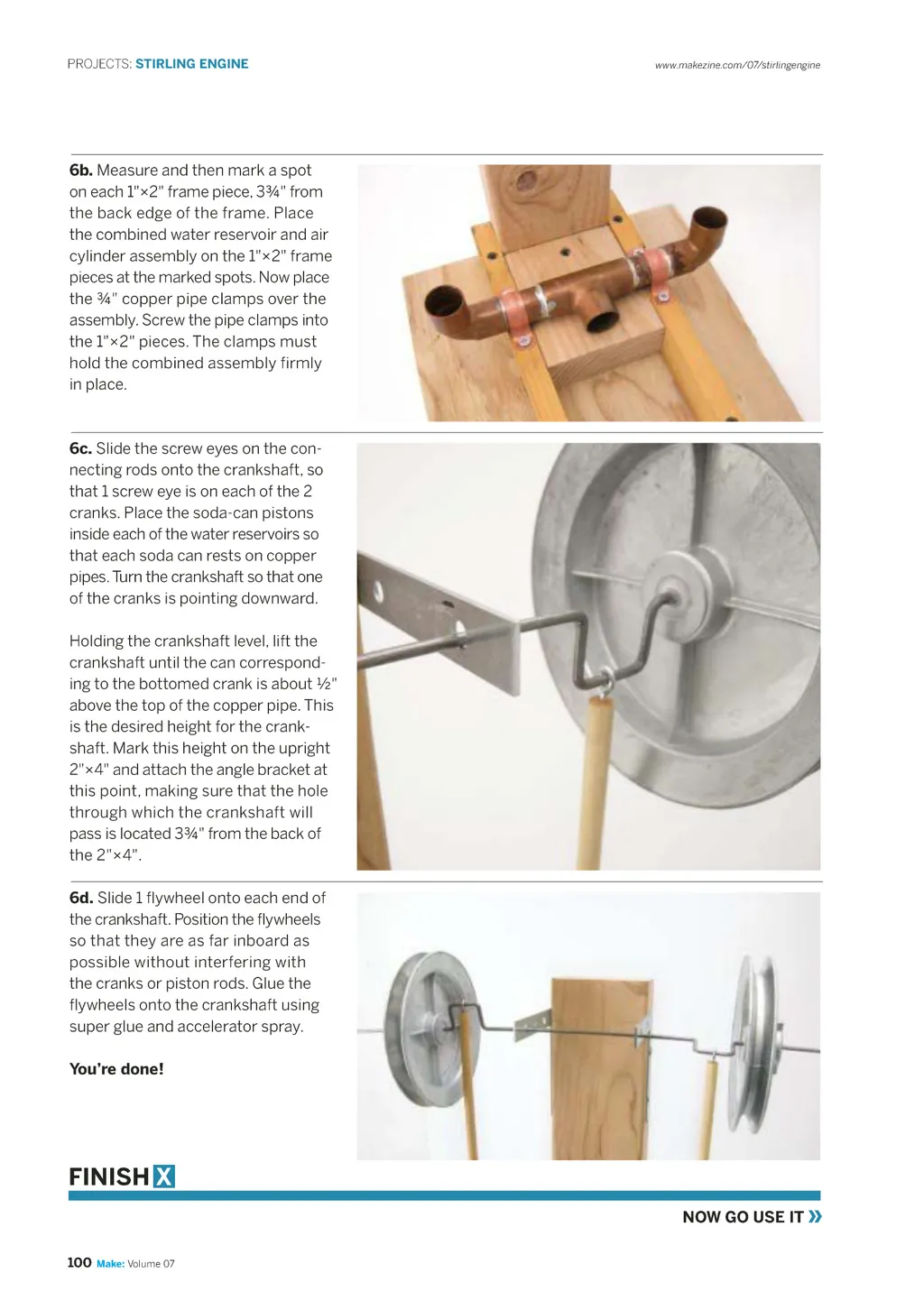 PROJECTS: STIRLING ENGINE

www.makezine.com/07/stirlingengine

6b. Measure and then mark a spot on each 1"×2" frame piece, 3¾" from the back edge of the frame. Place the combined water reservoir and air cylinder assembly on the 1"×2" frame pieces at the marked spots. Now place the ¾" copper pipe clamps over the assembly. Screw the pipe clamps into the 1"×2" pieces. The clamps must hold the combined assembly firmly in place.

6c. Slide the screw eyes on the connecting rods onto the crankshaft, so that 1 screw eye is on each of the 2 cranks. Place the soda-can pistons inside each of the water reservoirs so that each soda can rests on copper pipes. Turn the crankshaft so that one of the cranks is pointing downward.

Holding the crankshaft level, lift the crankshaft until the can corresponding to the bottomed crank is about ½" above the top of the copper pipe. This is the desired height for the crankshaft. Mark this height on the upright 2"×4" and attach the angle bracket at this point, making sure that the hole through which the crankshaft will pass is located 3¾" from the back of the 2"×4".

6d. Slide 1 flywheel onto each end of the crankshaft. Position the flywheels so that they are as far inboard as possible without interfering with the cranks or piston rods. Glue the flywheels onto the crankshaft using super glue and accelerator spray.

You're done!

FINISH X

NOW GO USE IT »

100 Make: Volume 07